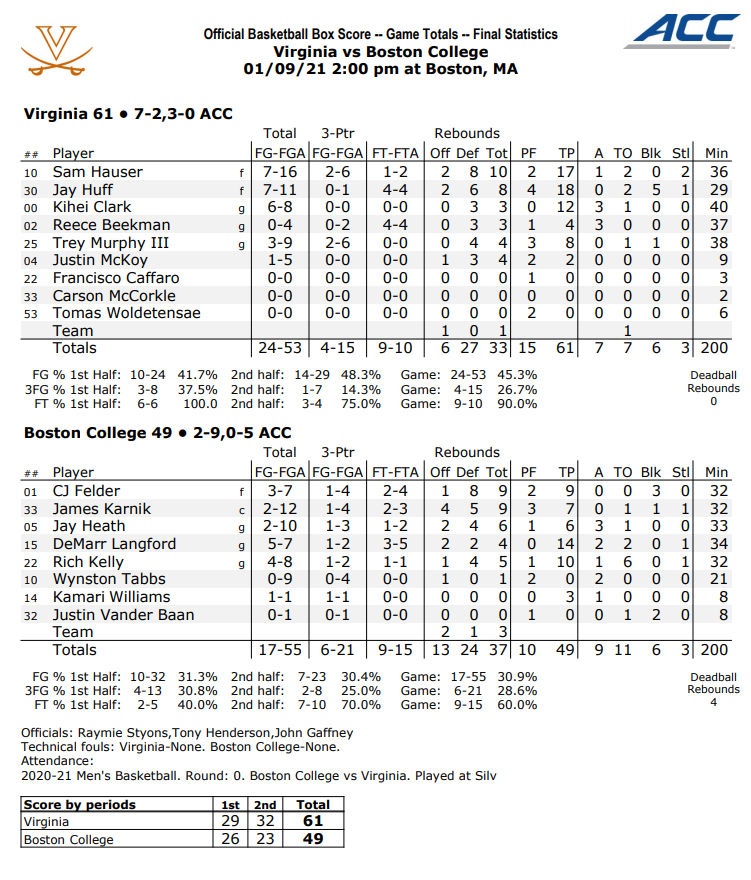 ACC

Official Basketball Box Score -- Game Totals -- Final Statistics
Virginia vs Boston College
01/09/21 2:00 pm at Boston, MA

Virginia 61 • 7-2,3-0 ACC

| ## | Player | | Total FG-FGA | 3-Ptr FG-FGA | FT-FTA | Rebounds Off | Def | Tot | PF | TP | A | TO | Blk | Stl | Min |
|---|---|---|---|---|---|---|---|---|---|---|---|---|---|---|---|
| 10 | Sam Hauser | f | 7-16 | 2-6 | 1-2 | 2 | 8 | 10 | 2 | 17 | 1 | 2 | 0 | 2 | 36 |
| 30 | Jay Huff | f | 7-11 | 0-1 | 4-4 | 2 | 6 | 8 | 4 | 18 | 0 | 2 | 5 | 1 | 29 |
| 00 | Kihei Clark | g | 6-8 | 0-0 | 0-0 | 0 | 3 | 3 | 0 | 12 | 3 | 1 | 0 | 0 | 40 |
| 02 | Reece Beekman | g | 0-4 | 0-2 | 4-4 | 0 | 3 | 3 | 1 | 4 | 3 | 0 | 0 | 0 | 37 |
| 25 | Trey Murphy III | g | 3-9 | 2-6 | 0-0 | 0 | 4 | 4 | 3 | 8 | 0 | 1 | 1 | 0 | 38 |
| 04 | Justin McKoy | | 1-5 | 0-0 | 0-0 | 1 | 3 | 4 | 2 | 2 | 0 | 0 | 0 | 0 | 9 |
| 22 | Francisco Caffaro | | 0-0 | 0-0 | 0-0 | 0 | 0 | 0 | 1 | 0 | 0 | 0 | 0 | 0 | 3 |
| 33 | Carson McCorkle | | 0-0 | 0-0 | 0-0 | 0 | 0 | 0 | 0 | 0 | 0 | 0 | 0 | 0 | 2 |
| 53 | Tomas Woldetensae | | 0-0 | 0-0 | 0-0 | 0 | 0 | 0 | 2 | 0 | 0 | 0 | 0 | 0 | 6 |
| | Team | | | | | 1 | 0 | 1 | | | | 1 | | | |
| | Totals | | 24-53 | 4-15 | 9-10 | 6 | 27 | 33 | 15 | 61 | 7 | 7 | 6 | 3 | 200 |

FG % 1st Half: 10-24 41.7% 2nd half: 14-29 48.3% Game: 24-53 45.3%
3FG % 1st Half: 3-8 37.5% 2nd half: 1-7 14.3% Game: 4-15 26.7%
FT % 1st Half: 6-6 100.0 2nd half: 3-4 75.0% Game: 9-10 90.0%
Deadball Rebounds 0

Boston College 49 • 2-9,0-5 ACC

| ## | Player | | Total FG-FGA | 3-Ptr FG-FGA | FT-FTA | Rebounds Off | Def | Tot | PF | TP | A | TO | Blk | Stl | Min |
|---|---|---|---|---|---|---|---|---|---|---|---|---|---|---|---|
| 01 | CJ Felder | f | 3-7 | 1-4 | 2-4 | 1 | 8 | 9 | 2 | 9 | 0 | 0 | 3 | 0 | 32 |
| 33 | James Karnik | c | 2-12 | 1-4 | 2-3 | 4 | 5 | 9 | 3 | 7 | 0 | 1 | 1 | 1 | 32 |
| 05 | Jay Heath | g | 2-10 | 1-3 | 1-2 | 2 | 4 | 6 | 1 | 6 | 3 | 1 | 0 | 0 | 33 |
| 15 | DeMarr Langford | g | 5-7 | 1-2 | 3-5 | 2 | 2 | 4 | 0 | 14 | 2 | 2 | 0 | 1 | 34 |
| 22 | Rich Kelly | g | 4-8 | 1-2 | 1-1 | 1 | 4 | 5 | 1 | 10 | 1 | 6 | 0 | 1 | 32 |
| 10 | Wynston Tabbs | | 0-9 | 0-4 | 0-0 | 1 | 0 | 1 | 2 | 0 | 2 | 0 | 0 | 0 | 21 |
| 14 | Kamari Williams | | 1-1 | 1-1 | 0-0 | 0 | 0 | 0 | 0 | 3 | 1 | 0 | 0 | 0 | 8 |
| 32 | Justin Vander Baan | | 0-1 | 0-1 | 0-0 | 0 | 0 | 0 | 1 | 0 | 0 | 1 | 2 | 0 | 8 |
| | Team | | | | | 2 | 1 | 3 | | | | | | | |
| | Totals | | 17-55 | 6-21 | 9-15 | 13 | 24 | 37 | 10 | 49 | 9 | 11 | 6 | 3 | 200 |

FG % 1st Half: 10-32 31.3% 2nd half: 7-23 30.4% Game: 17-55 30.9%
3FG % 1st Half: 4-13 30.8% 2nd half: 2-8 25.0% Game: 6-21 28.6%
FT % 1st Half: 2-5 40.0% 2nd half: 7-10 70.0% Game: 9-15 60.0%
Deadball Rebounds 4

Officials: Raymie Styons,Tony Henderson,John Gaffney
Technical fouls: Virginia-None. Boston College-None.
Attendance:
2020-21 Men's Basketball. Round: 0. Boston College vs Virginia. Played at Silv

| Score by periods | 1st | 2nd | Total |
|---|---|---|---|
| Virginia | 29 | 32 | 61 |
| Boston College | 26 | 23 | 49 |